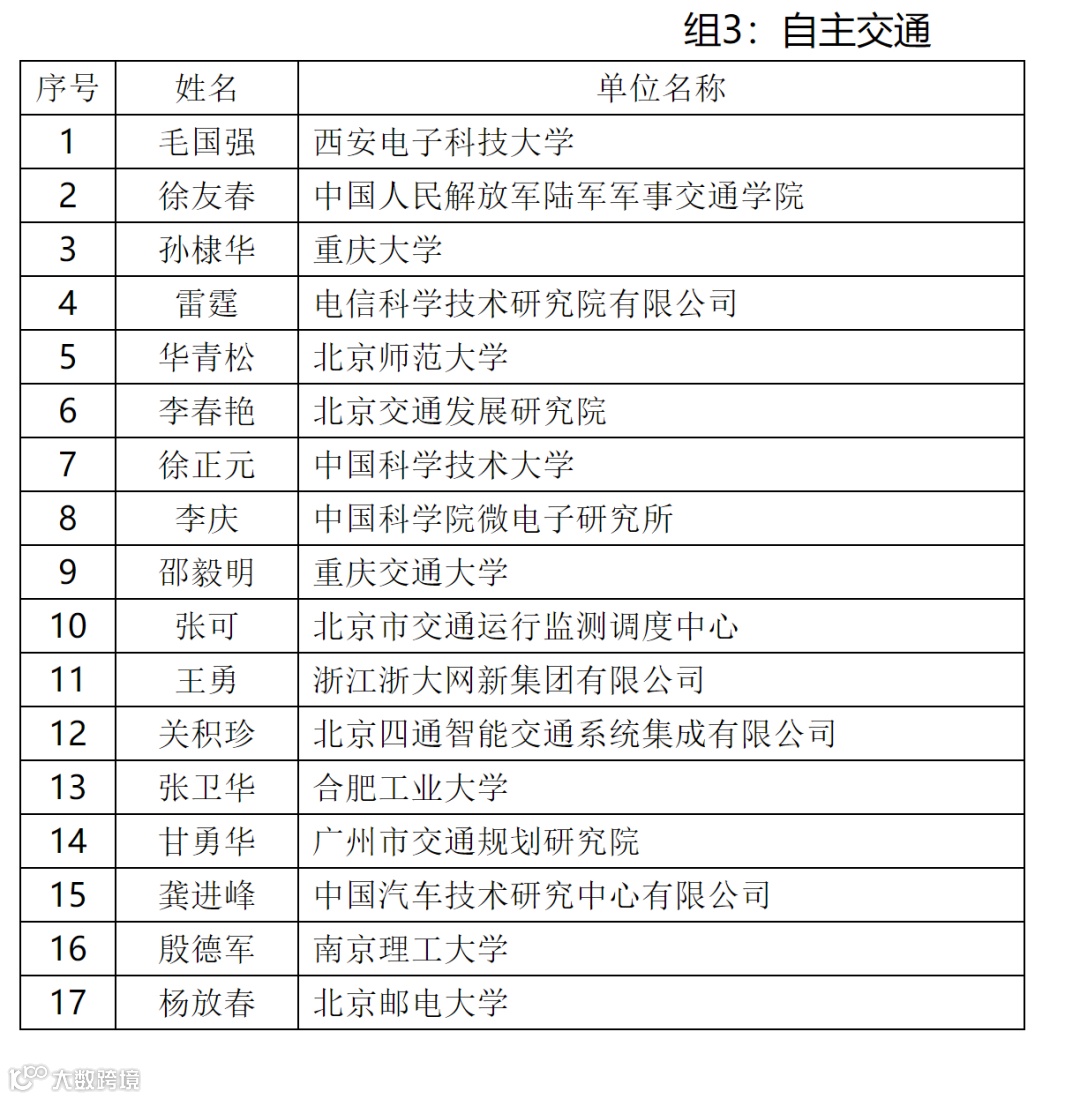 组3：自主交通

| 序号 | 姓名 | 单位名称 |
|---|---|---|
| 1 | 毛国强 | 西安电子科技大学 |
| 2 | 徐友春 | 中国人民解放军陆军军事交通学院 |
| 3 | 孙棣华 | 重庆大学 |
| 4 | 雷霆 | 电信科学技术研究院有限公司 |
| 5 | 华青松 | 北京师范大学 |
| 6 | 李春艳 | 北京交通发展研究院 |
| 7 | 徐正元 | 中国科学技术大学 |
| 8 | 李庆 | 中国科学院微电子研究所 |
| 9 | 邵毅明 | 重庆交通大学 |
| 10 | 张可 | 北京市交通运行监测调度中心 |
| 11 | 王勇 | 浙江浙大网新集团有限公司 |
| 12 | 关积珍 | 北京四通智能交通系统集成有限公司 |
| 13 | 张卫华 | 合肥工业大学 |
| 14 | 甘勇华 | 广州市交通规划研究院 |
| 15 | 龚进峰 | 中国汽车技术研究中心有限公司 |
| 16 | 殷德军 | 南京理工大学 |
| 17 | 杨放春 | 北京邮电大学 |

大数跨境